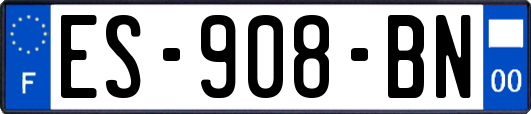 F
ES-908-BN
00